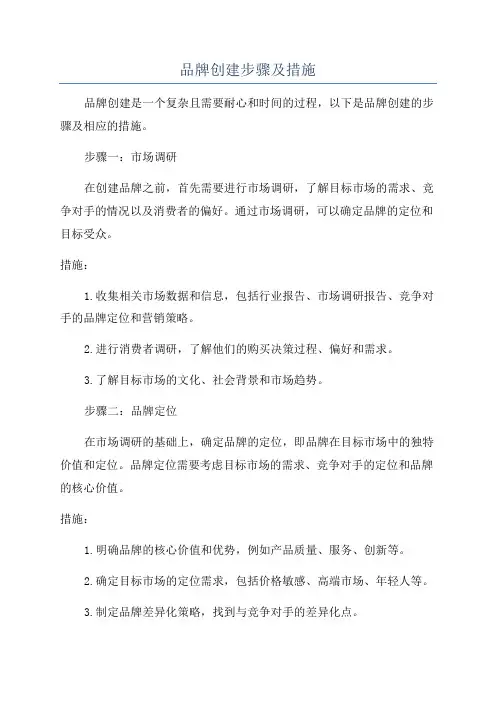 品牌创建步骤及措施

品牌创建是一个复杂且需要耐心和时间的过程，以下是品牌创建的步骤及相应的措施。

步骤一：市场调研

在创建品牌之前，首先需要进行市场调研，了解目标市场的需求、竞争对手的情况以及消费者的偏好。通过市场调研，可以确定品牌的定位和目标受众。

措施：

1.收集相关市场数据和信息，包括行业报告、市场调研报告、竞争对手的品牌定位和营销策略。

2.进行消费者调研，了解他们的购买决策过程、偏好和需求。

3.了解目标市场的文化、社会背景和市场趋势。

步骤二：品牌定位

在市场调研的基础上，确定品牌的定位，即品牌在目标市场中的独特价值和定位。品牌定位需要考虑目标市场的需求、竞争对手的定位和品牌的核心价值。

措施：

1.明确品牌的核心价值和优势，例如产品质量、服务、创新等。

2.确定目标市场的定位需求，包括价格敏感、高端市场、年轻人等。

3.制定品牌差异化策略，找到与竞争对手的差异化点。